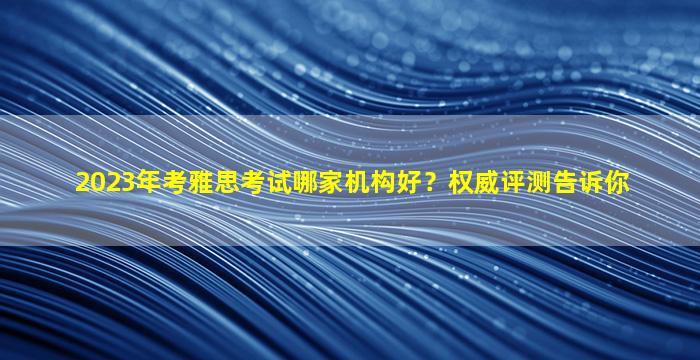 2023年考雅思考试哪家机构好？权威评测告诉你